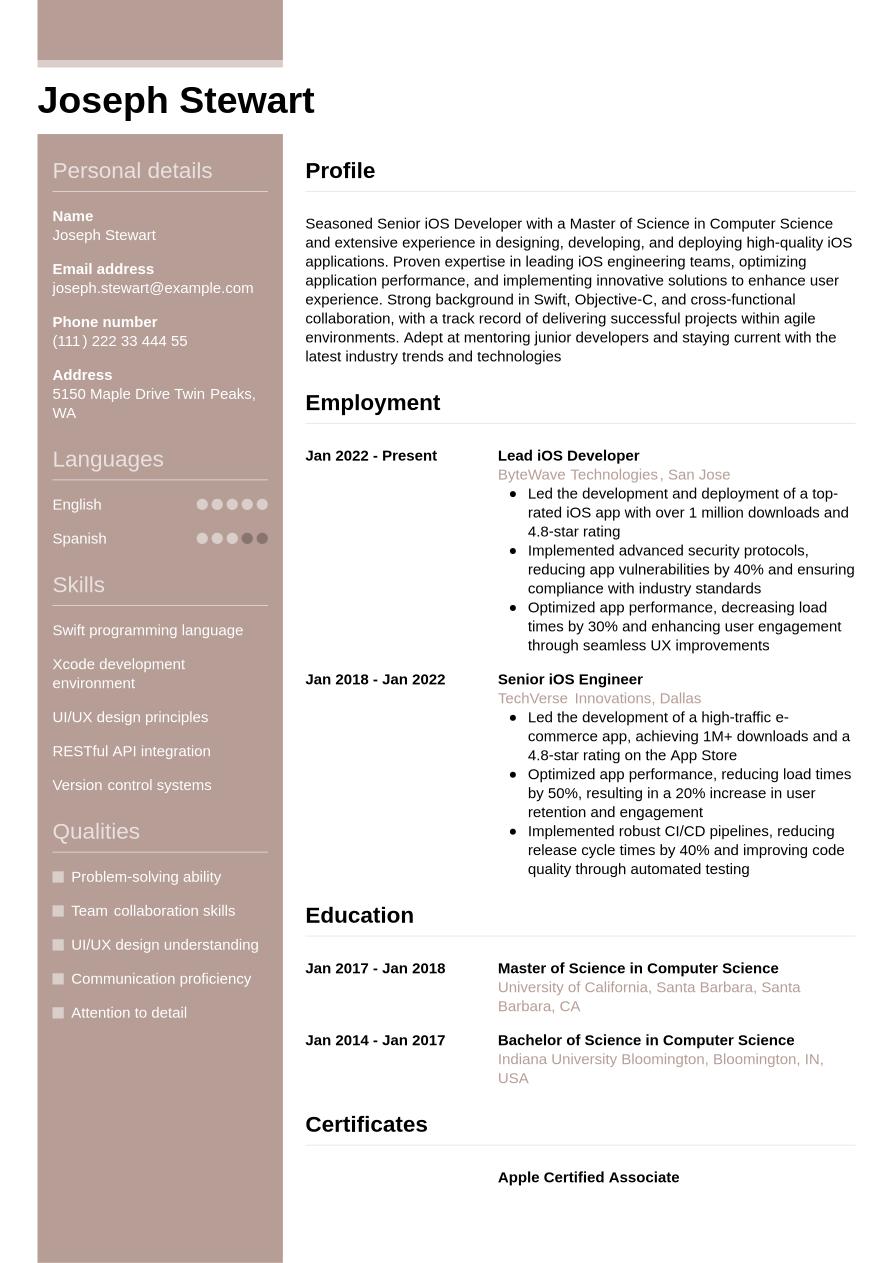 Joseph Stewart

Personal details

Name
Joseph Stewart

Email address
joseph.stewart@example.com

Phone number
(111) 222 33 444 55

Address
5150 Maple Drive Twin Peaks, WA

Languages

English

Spanish

Skills

Swift programming language

Xcode development environment

UI/UX design principles

RESTful API integration

Version control systems

Qualities

Problem-solving ability

Team collaboration skills

UI/UX design understanding

Communication proficiency

Attention to detail

Profile

Seasoned Senior iOS Developer with a Master of Science in Computer Science and extensive experience in designing, developing, and deploying high-quality iOS applications. Proven expertise in leading iOS engineering teams, optimizing application performance, and implementing innovative solutions to enhance user experience. Strong background in Swift, Objective-C, and cross-functional collaboration, with a track record of delivering successful projects within agile environments. Adept at mentoring junior developers and staying current with the latest industry trends and technologies

Employment

Jan 2022 - Present
Lead iOS Developer
ByteWave Technologies, San Jose
- Led the development and deployment of a top-rated iOS app with over 1 million downloads and 4.8-star rating
- Implemented advanced security protocols, reducing app vulnerabilities by 40% and ensuring compliance with industry standards
- Optimized app performance, decreasing load times by 30% and enhancing user engagement through seamless UX improvements

Jan 2018 - Jan 2022
Senior iOS Engineer
TechVerse Innovations, Dallas
- Led the development of a high-traffic e-commerce app, achieving 1M+ downloads and a 4.8-star rating on the App Store
- Optimized app performance, reducing load times by 50%, resulting in a 20% increase in user retention and engagement
- Implemented robust CI/CD pipelines, reducing release cycle times by 40% and improving code quality through automated testing

Education

Jan 2017 - Jan 2018
Master of Science in Computer Science
University of California, Santa Barbara, Santa Barbara, CA

Jan 2014 - Jan 2017
Bachelor of Science in Computer Science
Indiana University Bloomington, Bloomington, IN, USA

Certificates

Apple Certified Associate